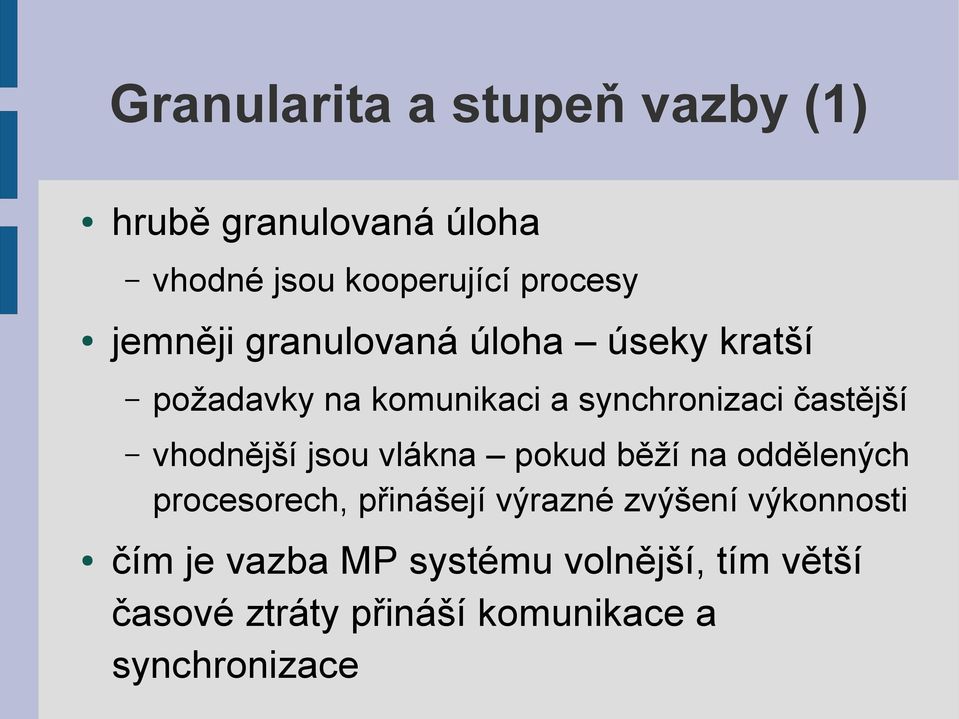 Granularita a stupeň vazby (1)

• hrubě granulovaná úloha
– vhodné jsou kooperující procesy

• jemněji granulovaná úloha – úseky kratší
– požadavky na komunikaci a synchronizaci častější
– vhodnější jsou vlákna – pokud běží na oddělených procesorech, přinášejí výrazné zvýšení výkonnosti

• čím je vazba MP systému volnější, tím větší časové ztráty přináší komunikace a synchronizace